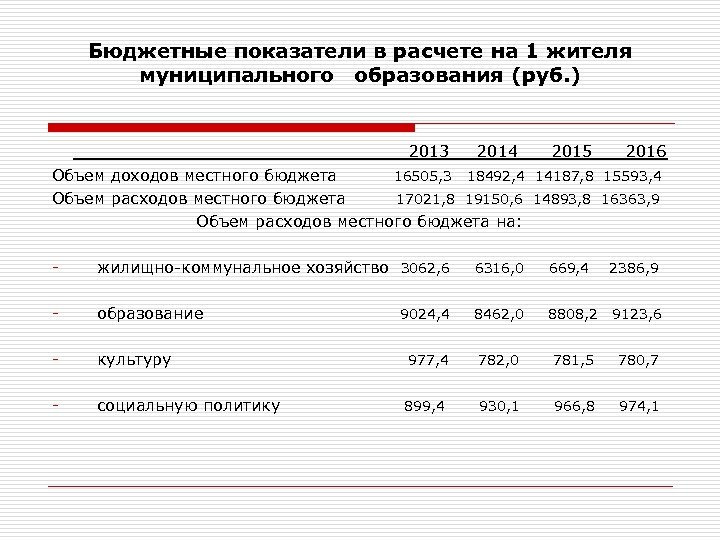 Бюджетные показатели в расчете на 1 жителя муниципального образования (руб.)

| | 2013 | 2014 | 2015 | 2016 |
|---|---|---|---|---|
| Объем доходов местного бюджета | 16505,3 | 18492,4 | 14187,8 | 15593,4 |
| Объем расходов местного бюджета | 17021,8 | 19150,6 | 14893,8 | 16363,9 |
| Объем расходов местного бюджета на: | | | | |
| - жилищно-коммунальное хозяйство | 3062,6 | 6316,0 | 669,4 | 2386,9 |
| - образование | 9024,4 | 8462,0 | 8808,2 | 9123,6 |
| - культуру | 977,4 | 782,0 | 781,5 | 780,7 |
| - социальную политику | 899,4 | 930,1 | 966,8 | 974,1 |